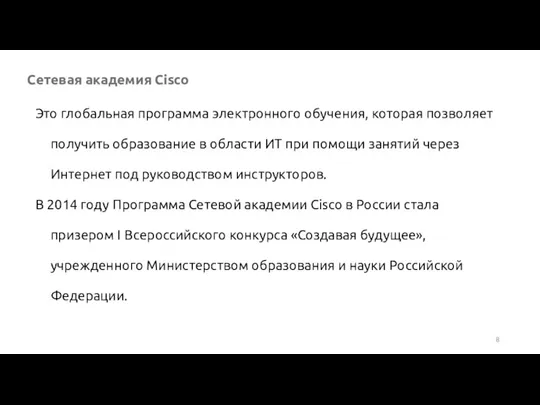 Сетевая академия Cisco

Это глобальная программа электронного обучения, которая позволяет получить образование в области ИТ при помощи занятий через Интернет под руководством инструкторов.

В 2014 году Программа Сетевой академии Cisco в России стала призером I Всероссийского конкурса «Создавая будущее», учрежденного Министерством образования и науки Российской Федерации.

8